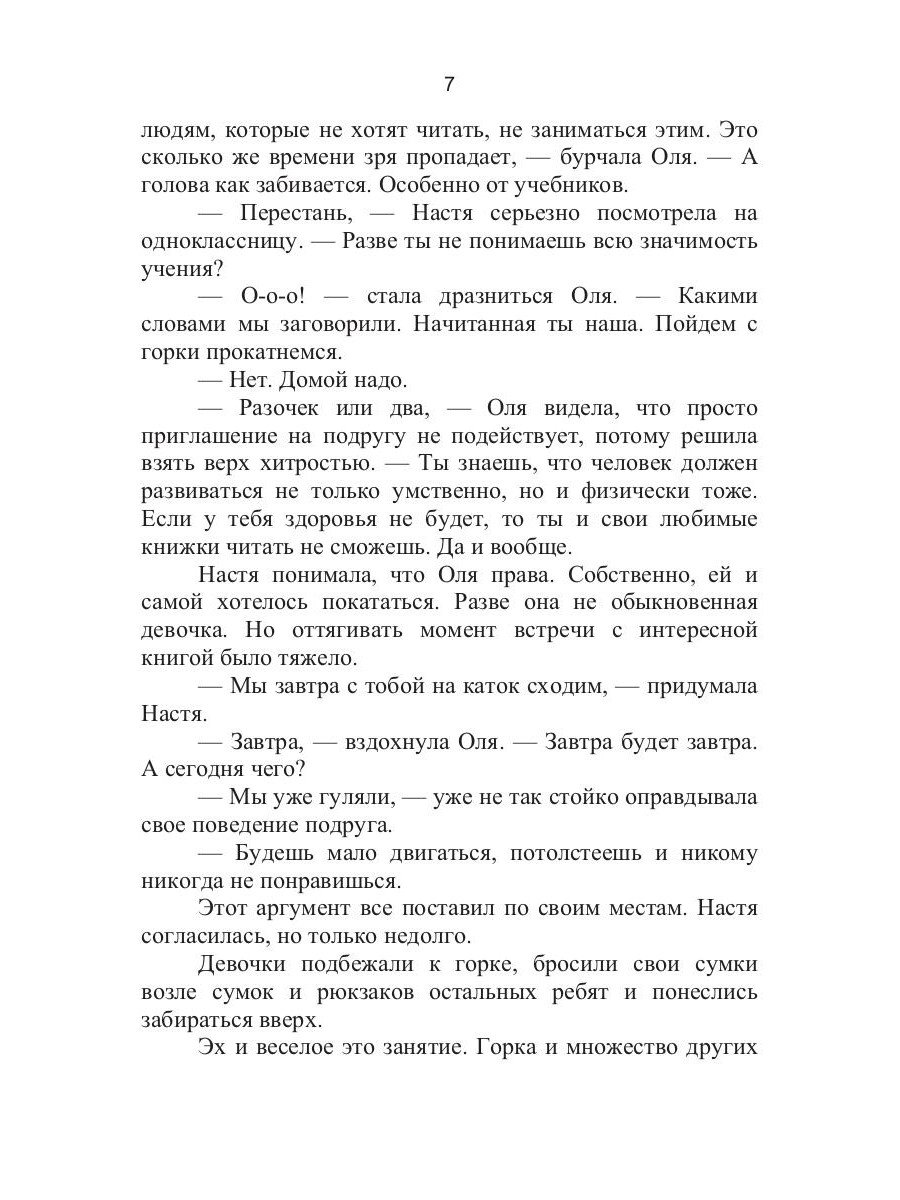 7

людям, которые не хотят читать, не заниматься этим. Это сколько же времени зря пропадает, — бурчала Оля. — А голова как забивается. Особенно от учебников.

— Перестань, — Настя серьезно посмотрела на одноклассницу. — Разве ты не понимаешь всю значимость учения?

— О-о-о! — стала дразниться Оля. — Какими словами мы заговорили. Начитанная ты наша. Пойдем с горки прокатнемся.

— Нет. Домой надо.

— Разочек или два, — Оля видела, что просто приглашение на подругу не подействует, потому решила взять верх хитростью. — Ты знаешь, что человек должен развиваться не только умственно, но и физически тоже. Если у тебя здоровья не будет, то ты и свои любимые книжки читать не сможешь. Да и вообще.

Настя понимала, что Оля права. Собственно, ей и самой хотелось покататься. Разве она не обыкновенная девочка. Но оттягивать момент встречи с интересной книгой было тяжело.

— Мы завтра с тобой на каток сходим, — придумала Настя.

— Завтра, — вздохнула Оля. — Завтра будет завтра. А сегодня чего?

— Мы уже гуляли, — уже не так стойко оправдывала свое поведение подруга.

— Будешь мало двигаться, потолстеешь и никому никогда не понравишься.

Этот аргумент все поставил по своим местам. Настя согласилась, но только недолго.

Девочки подбежали к горке, бросили свои сумки возле сумок и рюкзаков остальных ребят и понеслись забираться вверх.

Эх и веселое это занятие. Горка и множество других